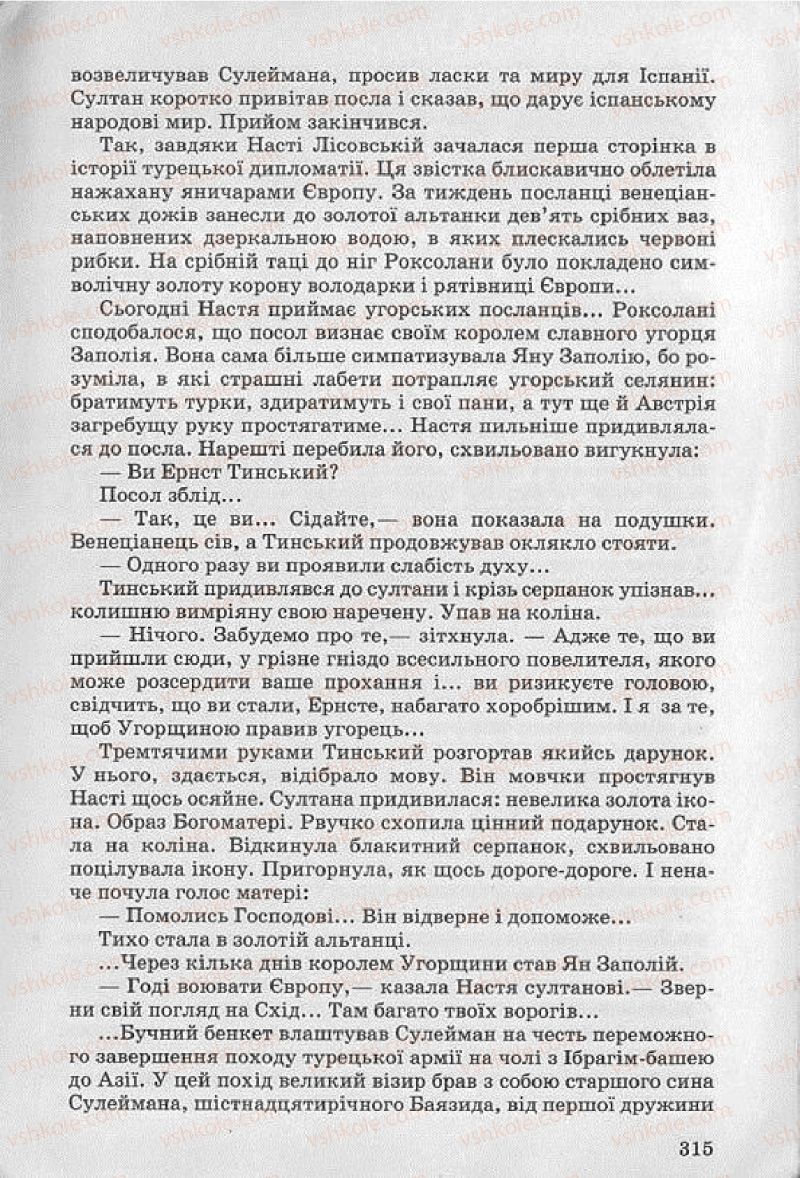 возвеличував Сулеймана, просив ласки та миру для Іспанії. Султан коротко привітав посла і сказав, що дарує іспанському народові мир. Прийом закінчився.

Так, завдяки Насті Лісовській зачалася перша сторінка в історії турецької дипломатії. Ця звістка блискавично облетіла нажахану яничарами Європу. За тиждень посланці венеціанських дожів занесли до золотої альтанки дев'ять срібних ваз, наповнених дзеркальною водою, в яких плескались червоні рибки. На срібній таці до ніг Роксолани було покладено символічну золоту корону володарки і рятівниці Європи...

Сьогодні Настя приймає угорських посланців... Роксолані сподобалося, що посол визнає своїм королем славного угорця Заполія. Вона сама більше симпатизувала Яну Заполію, бо розуміла, в які страшні лабети потрапляє угорський селянин: братимуть турки, здиратимуть і свої пани, а тут ще й Австрія загребущу руку простягатиме... Настя пильніше придивлялася до посла. Нарешті перебила його, схвильовано вигукнула:

— Ви Ернст Тинський?

Посол зблід...

— Так, це ви... Сідайте,— вона показала на подушки. Венеціанець сів, а Тинський продовжував оклякло стояти.

— Одного разу ви проявили слабість духу...

Тинський придивлявся до султани і крізь серпанок упізнав... колишню вимріяну свою наречену. Упав на коліна.

— Нічого. Забудемо про те,— зітхнула. — Адже те, що ви прийшли сюди, у грізне гніздо всесильного повелителя, якого може розсердити ваше прохання і... ви ризикуєте головою, свідчить, що ви стали, Ернсте, набагато хоробрішим. І я за те, щоб Угорщиною правив угорець...

Тремтячими руками Тинський розгортав якийсь дарунок. У нього, здається, відібрало мову. Він мовчки простягнув Насті щось осяйне. Султана придивилася: невелика золота ікона. Образ Богоматері. Рвучко схопила цінний подарунок. Стала на коліна. Відкинула блакитний серпанок, схвильовано поцілувала ікону. Пригорнула, як щось дороге-дороге. І неначе почула голос матері:

— Помолись Господові... Він відверне і допоможе...

Тихо стала в золотій альтанці.

...Через кілька днів королем Угорщини став Ян Заполій.

— Годі воювати Європу,— казала Настя султанові.— Зверни свій погляд на Схід... Там багато твоїх ворогів...

...Бучний бенкет влаштував Сулейман на честь переможного завершення походу турецької армії на чолі з Ібрагім-башею до Азії. У цей похід великий візир брав з собою старшого сина Сулеймана, шістнадцятирічного Баязида, від першої дружини

315